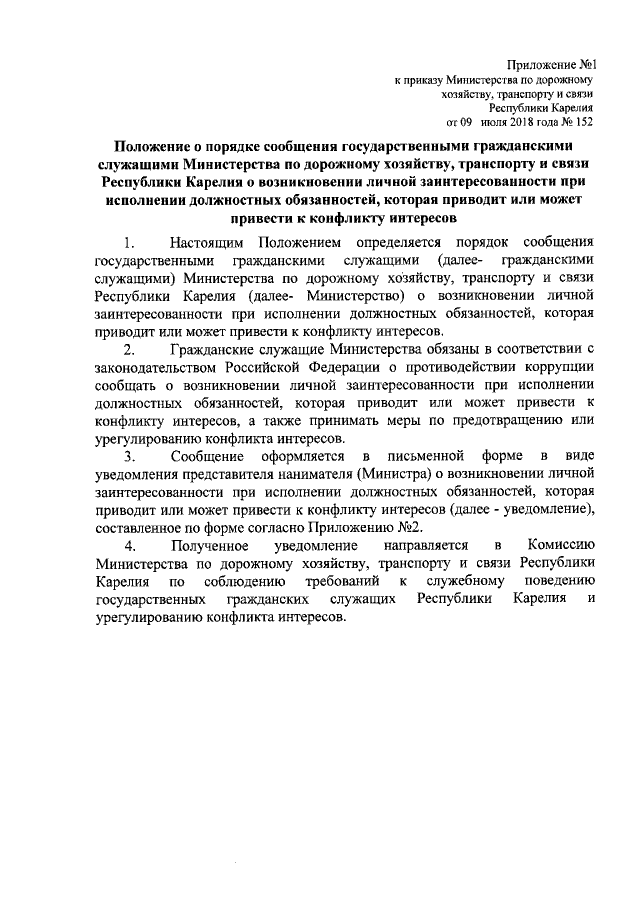 Приложение №1
к приказу Министерства по дорожному хозяйству, транспорту и связи Республики Карелия
от 09 июля 2018 года № 152

Положение о порядке сообщения государственными гражданскими служащими Министерства по дорожному хозяйству, транспорту и связи Республики Карелия о возникновении личной заинтересованности при исполнении должностных обязанностей, которая приводит или может привести к конфликту интересов

1. Настоящим Положением определяется порядок сообщения государственными гражданскими служащими (далее- гражданскими служащими) Министерства по дорожному хозяйству, транспорту и связи Республики Карелия (далее- Министерство) о возникновении личной заинтересованности при исполнении должностных обязанностей, которая приводит или может привести к конфликту интересов.

2. Гражданские служащие Министерства обязаны в соответствии с законодательством Российской Федерации о противодействии коррупции сообщать о возникновении личной заинтересованности при исполнении должностных обязанностей, которая приводит или может привести к конфликту интересов, а также принимать меры по предотвращению или урегулированию конфликта интересов.

3. Сообщение оформляется в письменной форме в виде уведомления представителя нанимателя (Министра) о возникновении личной заинтересованности при исполнении должностных обязанностей, которая приводит или может привести к конфликту интересов (далее - уведомление), составленное по форме согласно Приложению №2.

4. Полученное уведомление направляется в Комиссию Министерства по дорожному хозяйству, транспорту и связи Республики Карелия по соблюдению требований к служебному поведению государственных гражданских служащих Республики Карелия и урегулированию конфликта интересов.